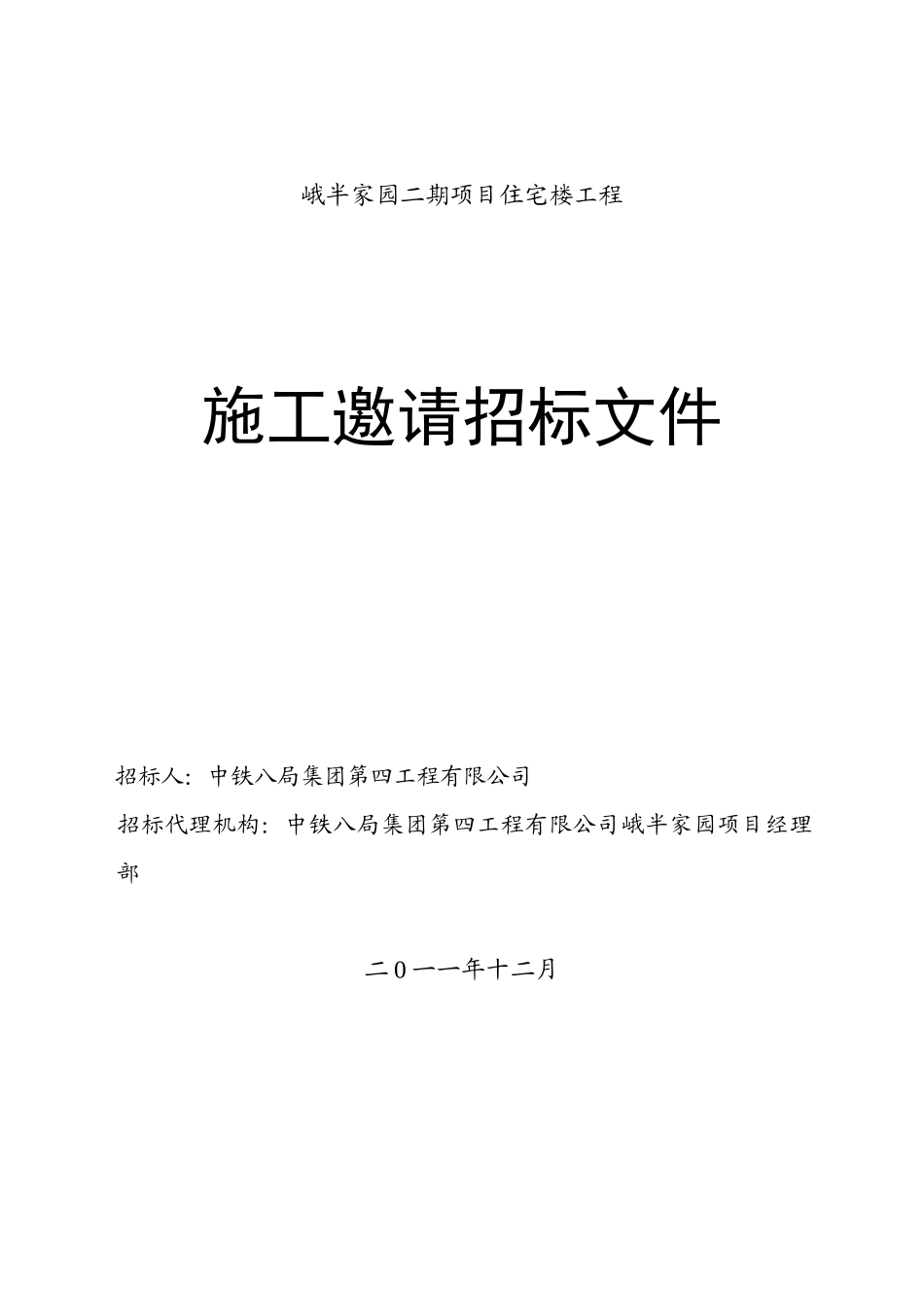 峨半家园二期项目住宅楼工程

施工邀请招标文件

招标人：中铁八局集团第四工程有限公司

招标代理机构：中铁八局集团第四工程有限公司峨半家园项目经理部

二0一一年十二月